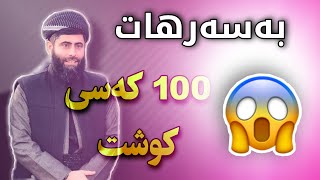 بەسەرهات

100 کەسی

کوشت